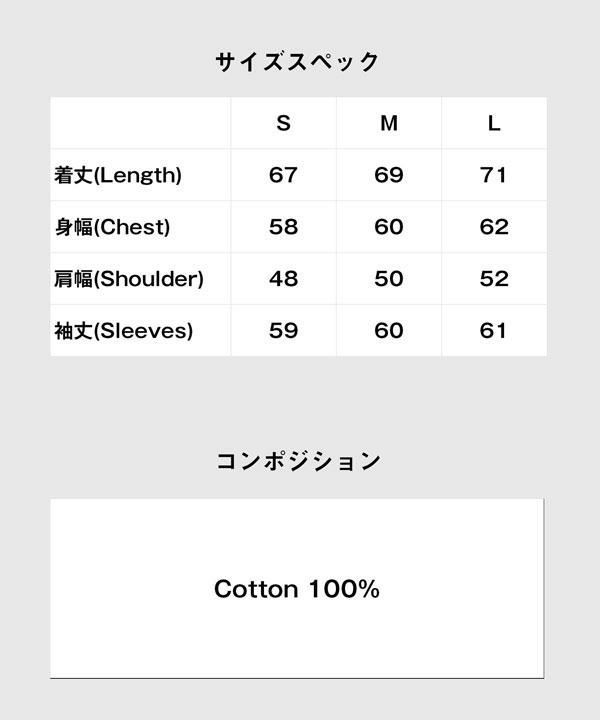 サイズスペック

|  | S | M | L |
|---|---|---|---|
| 着丈(Length) | 67 | 69 | 71 |
| 身幅(Chest) | 58 | 60 | 62 |
| 肩幅(Shoulder) | 48 | 50 | 52 |
| 袖丈(Sleeves) | 59 | 60 | 61 |

コンポジション

Cotton 100%